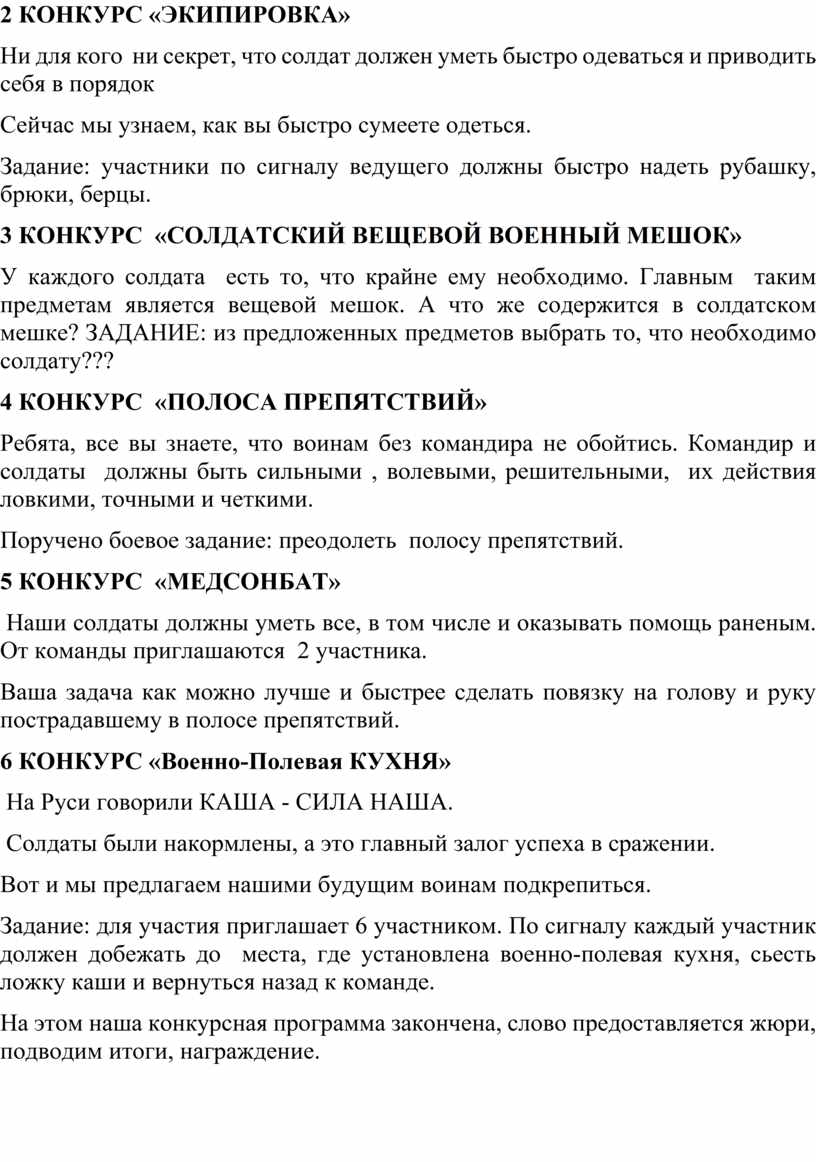 2 КОНКУРС «ЭКИПИРОВКА»

Ни для кого ни секрет, что солдат должен уметь быстро одеваться и приводить себя в порядок

Сейчас мы узнаем, как вы быстро сумеете одеться.

Задание: участники по сигналу ведущего должны быстро надеть рубашку, брюки, берцы.

3 КОНКУРС «СОЛДАТСКИЙ ВЕЩЕВОЙ ВОЕННЫЙ МЕШОК»

У каждого солдата есть то, что крайне ему необходимо. Главным таким предметам является вещевой мешок. А что же содержится в солдатском мешке? ЗАДАНИЕ: из предложенных предметов выбрать то, что необходимо солдату???

4 КОНКУРС «ПОЛОСА ПРЕПЯТСТВИЙ»

Ребята, все вы знаете, что воинам без командира не обойтись. Командир и солдаты должны быть сильными , волевыми, решительными, их действия ловкими, точными и четкими.

Поручено боевое задание: преодолеть полосу препятствий.

5 КОНКУРС «МЕДСОНБАТ»

Наши солдаты должны уметь все, в том числе и оказывать помощь раненым. От команды приглашаются 2 участника.

Ваша задача как можно лучше и быстрее сделать повязку на голову и руку пострадавшему в полосе препятствий.

6 КОНКУРС «Военно-Полевая КУХНЯ»

На Руси говорили КАША - СИЛА НАША.

Солдаты были накормлены, а это главный залог успеха в сражении.

Вот и мы предлагаем нашими будущим воинам подкрепиться.

Задание: для участия приглашает 6 участником. По сигналу каждый участник должен добежать до места, где установлена военно-полевая кухня, сьесть ложку каши и вернуться назад к команде.

На этом наша конкурсная программа закончена, слово предоставляется жюри, подводим итоги, награждение.